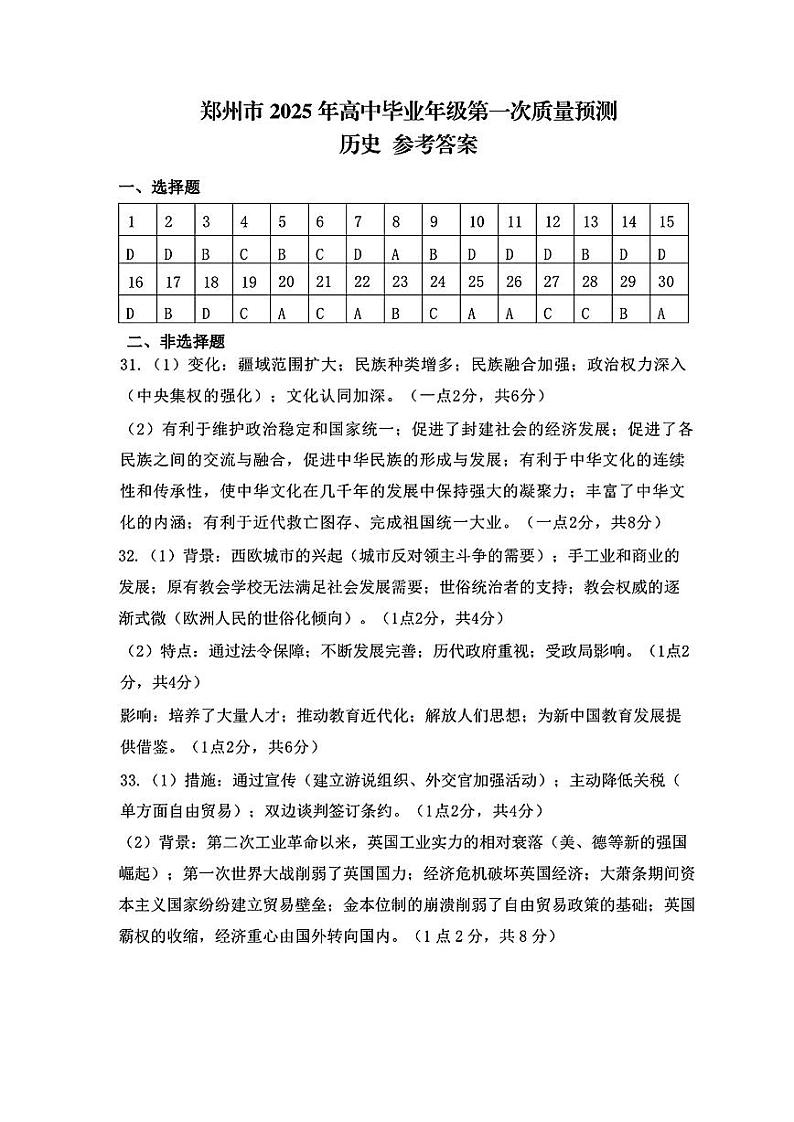 郑州市 2025 年高中毕业年级第一次质量预测
历史 参考答案

一、选择题

| 1 | 2 | 3 | 4 | 5 | 6 | 7 | 8 | 9 | 10 | 11 | 12 | 13 | 14 | 15 |
|---|---|---|---|---|---|---|---|---|---|---|---|---|---|---|
| D | D | B | C | B | C | D | A | B | D | D | D | B | D | D |
| 16 | 17 | 18 | 19 | 20 | 21 | 22 | 23 | 24 | 25 | 26 | 27 | 28 | 29 | 30 |
| D | B | D | C | A | C | A | B | C | A | A | C | C | B | A |

二、非选择题

31.（1）变化：疆域范围扩大；民族种类增多；民族融合加强；政治权力深入（中央集权的强化）；文化认同加深。（一点2分，共6分）

（2）有利于维护政治稳定和国家统一；促进了封建社会的经济发展；促进了各民族之间的交流与融合，促进中华民族的形成与发展；有利于中华文化的连续性和传承性，使中华文化在几千年的发展中保持强大的凝聚力；丰富了中华文化的内涵；有利于近代救亡图存、完成祖国统一大业。（一点2分，共8分）

32.（1）背景：西欧城市的兴起（城市反对领主斗争的需要）；手工业和商业的发展；原有教会学校无法满足社会发展需要；世俗统治者的支持；教会权威的逐渐式微（欧洲人民的世俗化倾向）。（1点2分，共4分）

（2）特点：通过法令保障；不断发展完善；历代政府重视；受政局影响。（1点2分，共4分）

影响：培养了大量人才；推动教育近代化；解放人们思想；为新中国教育发展提供借鉴。（1点2分，共6分）

33.（1）措施：通过宣传（建立游说组织、外交官加强活动）；主动降低关税（单方面自由贸易）；双边谈判签订条约。（1点2分，共4分）

（2）背景：第二次工业革命以来，英国工业实力的相对衰落（美、德等新的强国崛起）；第一次世界大战削弱了英国国力；经济危机破坏英国经济；大萧条期间资本主义国家纷纷建立贸易壁垒；金本位制的崩溃削弱了自由贸易政策的基础；英国霸权的收缩，经济重心由国外转向国内。（1 点 2 分，共 8 分）